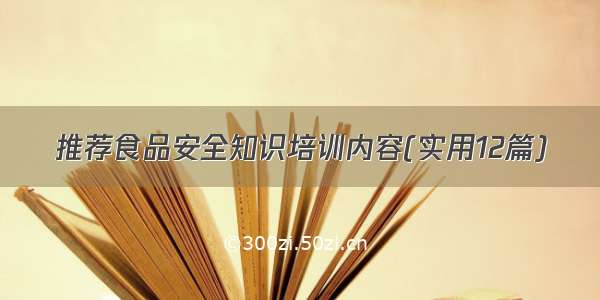 推荐食品安全知识培训内容(实用12篇)

© 300zi.50zi.cn